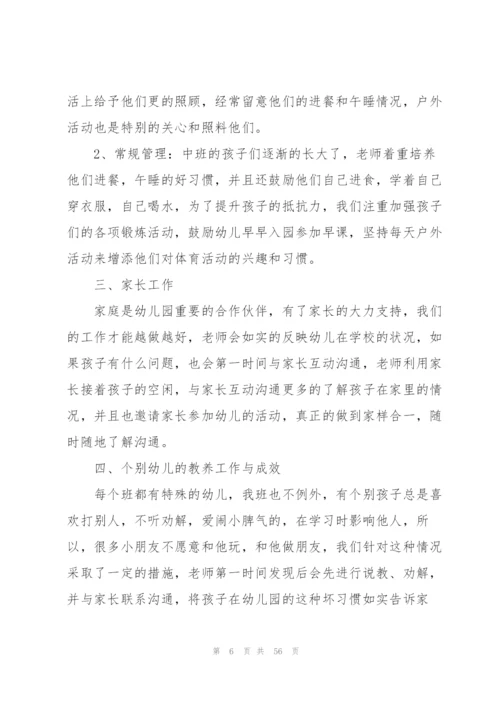 活上给予他们更的照顾，经常留意他们的进餐和午睡情况，户外活动也是特别的关心和照料他们。

2、常规管理：中班的孩子们逐渐的长大了，老师着重培养他们进餐，午睡的好习惯，并且还鼓励他们自己进食，学着自己穿衣服，自己喝水，为了提升孩子的抵抗力，我们注重加强孩子们的各项锻炼活动，鼓励幼儿早早入园参加早课，坚持每天户外活动来增添他们对体育活动的兴趣和习惯。

三、家长工作

家庭是幼儿园重要的合作伙伴，有了家长的大力支持，我们的工作才能越做越好，老师会如实的反映幼儿在学校的状况，如果孩子有什么问题，也会第一时间与家长互动沟通，老师利用家长接着孩子的空闲，与家长互动沟通更多的了解孩子在家里的情况，并且也邀请家长参加幼儿的活动，真正的做到家样合一，随时随地了解沟通。

四、个别幼儿的教养工作与成效

每个班都有特殊的幼儿，我班也不例外，有个别孩子总是喜欢打别人，不听劝解，爱闹小脾气的，在学习时影响他人，所以，很多小朋友不愿意和他玩，和他做朋友，我们针对这种情况采取了一定的措施，老师第一时间发现后会先进行说教、劝解，并与家长联系沟通，将孩子在幼儿园的这种坏习惯如实告诉家

第 6 页 共 56 页